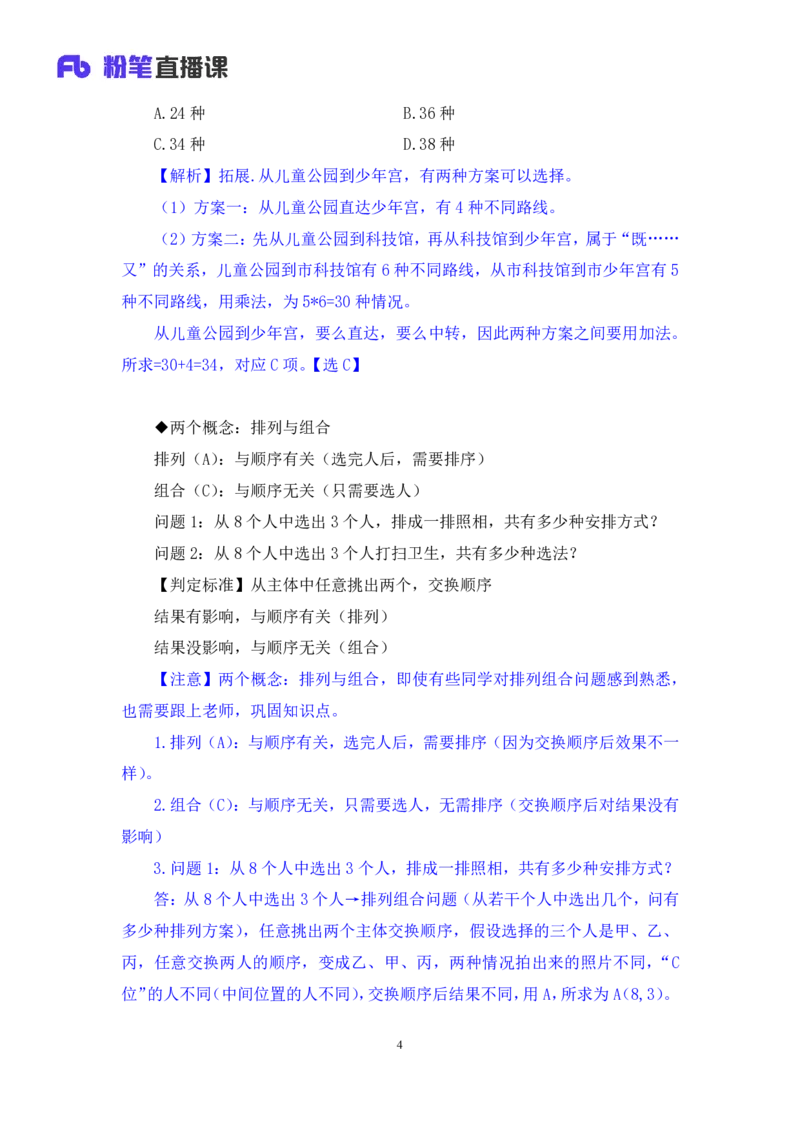 Fb 粉笔直播课

A.24 种

B.36 种

C.34 种

D.38 种

【解析】拓展.从儿童公园到少年宫，有两种方案可以选择。

（1）方案一：从儿童公园直达少年宫，有 4 种不同路线。

（2）方案二：先从儿童公园到科技馆，再从科技馆到少年宫，属于“既……又”的关系，儿童公园到市科技馆有 6 种不同路线，从市科技馆到市少年宫有 5 种不同路线，用乘法，为 5*6=30 种情况。

从儿童公园到少年宫，要么直达，要么中转，因此两种方案之间要用加法。所求=30+4=34，对应 C 项。【选 C】

◆两个概念：排列与组合

排列（A）：与顺序有关（选完人后，需要排序）

组合（C）：与顺序无关（只需要选人）

问题 1：从 8 个人中选出 3 个人，排成一排照相，共有多少种安排方式？

问题 2：从 8 个人中选出 3 个人打扫卫生，共有多少种选法？

【判定标准】从主体中任意挑出两个，交换顺序

结果有影响，与顺序有关（排列）

结果没影响，与顺序无关（组合）

【注意】两个概念：排列与组合，即使有些同学对排列组合问题感到熟悉，也需要跟上老师，巩固知识点。

1.排列（A）：与顺序有关，选完人后，需要排序（因为交换顺序后效果不一样）。

2.组合（C）：与顺序无关，只需要选人，无需排序（交换顺序后对结果没有影响）

3.问题 1：从 8 个人中选出 3 个人，排成一排照相，共有多少种安排方式？

答：从 8 个人中选出 3 个人→排列组合问题（从若干个人中选出几个，问有多少种排列方案），任意挑出两个主体交换顺序，假设选择的三个人是甲、乙、丙，任意交换两人的顺序，变成乙、甲、丙，两种情况拍出来的照片不同，“C 位”的人不同（中间位置的人不同），交换顺序后结果不同，用 A，所求为 A(8,3)。

4